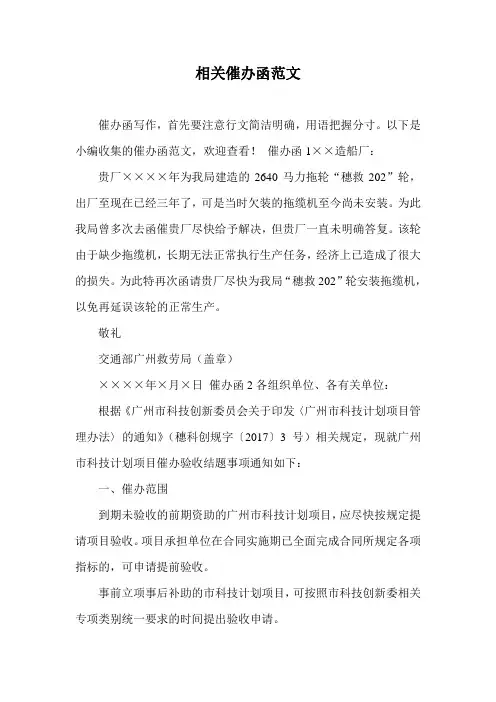 相关催办函范文

催办函写作，首先要注意行文简洁明确，用语把握分寸。以下是小编收集的催办函范文，欢迎查看！ 催办函 1××造船厂：

贵厂××××年为我局建造的 2640 马力拖轮“穗救 202”轮，出厂至现在已经三年了，可是当时欠装的拖缆机至今尚未安装。为此我局曾多次去函催贵厂尽快给予解决，但贵厂一直未明确答复。该轮由于缺少拖缆机，长期无法正常执行生产任务，经济上已造成了很大的损失。为此特再次函请贵厂尽快为我局“穗救 202”轮安装拖缆机，以免再延误该轮的正常生产。

敬礼

交通部广州救劳局（盖章）

××××年×月×日 催办函 2 各组织单位、各有关单位：

根据《广州市科技创新委员会关于印发〈广州市科技计划项目管理办法〉的通知》（穗科创规字〔2017〕3 号）相关规定，现就广州市科技计划项目催办验收结题事项通知如下：

一、催办范围

到期未验收的前期资助的广州市科技计划项目，应尽快按规定提请项目验收。项目承担单位在合同实施期已全面完成合同所规定各项指标的，可申请提前验收。

事前立项事后补助的市科技计划项目，可按照市科技创新委相关专项类别统一要求的时间提出验收申请。